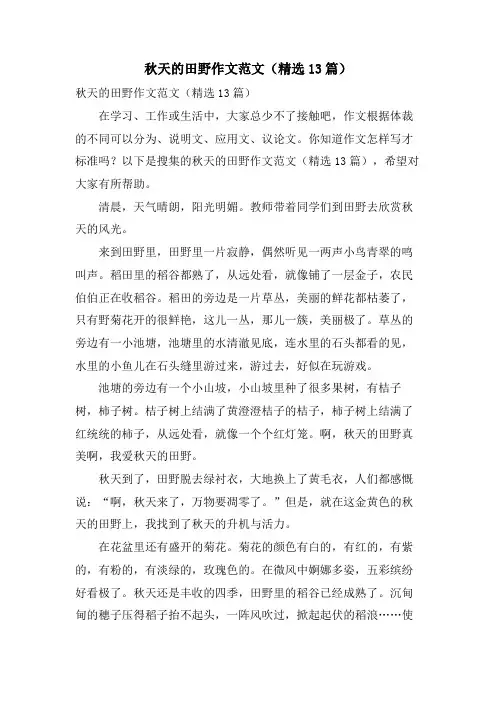 秋天的田野作文范文（精选13篇）

秋天的田野作文范文（精选13篇）

在学习、工作或生活中，大家总少不了接触吧，作文根据体裁的不同可以分为、说明文、应用文、议论文。你知道作文怎样写才标准吗？以下是搜集的秋天的田野作文范文（精选13篇），希望对大家有所帮助。

清晨，天气晴朗，阳光明媚。教师带着同学们到田野去欣赏秋天的风光。

来到田野里，田野里一片寂静，偶然听见一两声小鸟青翠的鸣叫声。稻田里的稻谷都熟了，从远处看，就像铺了一层金子，农民伯伯正在收稻谷。稻田的旁边是一片草丛，美丽的鲜花都枯萎了，只有野菊花开的很鲜艳，这儿一丛，那儿一簇，美丽极了。草丛的旁边有一小池塘，池塘里的水清澈见底，连水里的石头都看的见，水里的小鱼儿在石头缝里游过来，游过去，好似在玩游戏。

池塘的旁边有一个小山坡，小山坡里种了很多果树，有桔子树，柿子树。桔子树上结满了黄澄澄桔子的桔子，柿子树上结满了红统统的柿子，从远处看，就像一个个红灯笼。啊，秋天的田野真美啊，我爱秋天的田野。

秋天到了，田野脱去绿衬衣，大地换上了黄毛衣，人们都感慨说：“啊，秋天来了，万物要凋零了。”但是，就在这金黄色的秋天的田野上，我找到了秋天的升机与活力。

在花盆里还有盛开的菊花。菊花的颜色有白的，有红的，有紫的，有粉的，有淡绿的，玫瑰色的。在微风中婀娜多姿，五彩缤纷好看极了。秋天还是丰收的四季，田野里的稻谷已经成熟了。沉甸甸的穗子压得稻子抬不起头，一阵风吹过，掀起起伏的稻浪……使